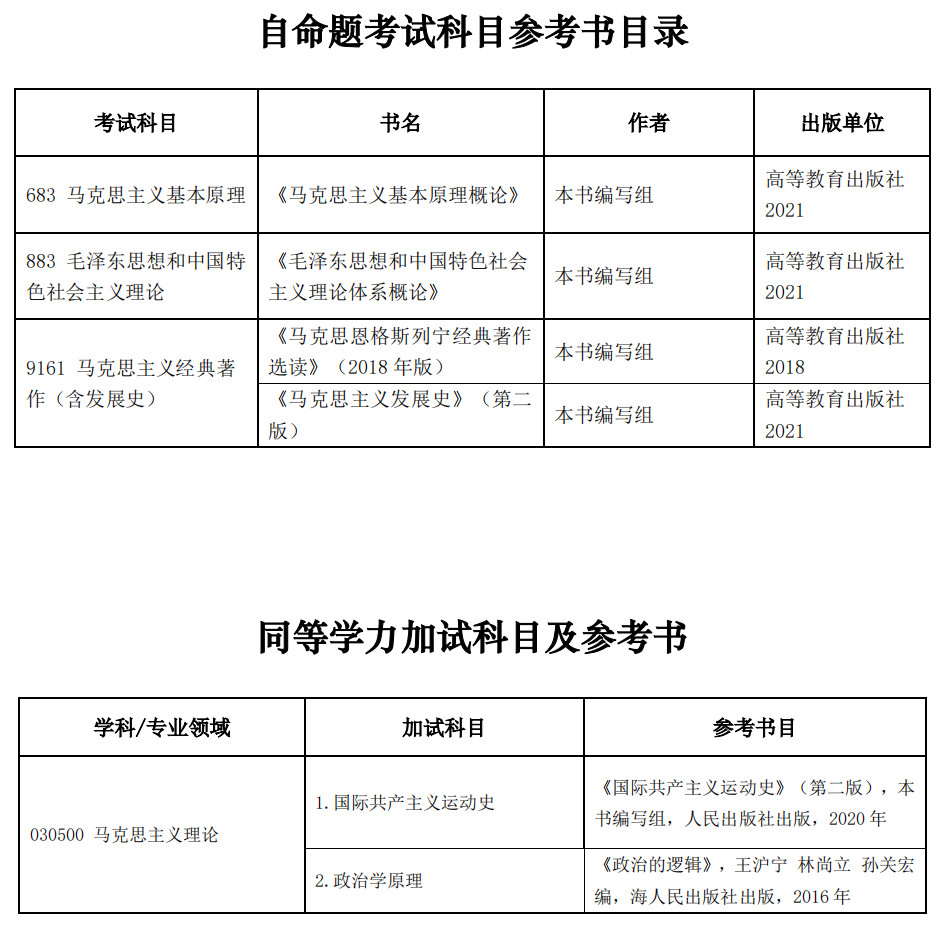 自命题考试科目参考书目录

| 考试科目 | 书名 | 作者 | 出版单位 |
|---|---|---|---|
| 683 马克思主义基本原理 | 《马克思主义基本原理概论》 | 本书编写组 | 高等教育出版社 2021 |
| 883 毛泽东思想和中国特色社会主义理论 | 《毛泽东思想和中国特色社会主义理论体系概论》 | 本书编写组 | 高等教育出版社 2021 |
| 9161 马克思主义经典著作（含发展史） | 《马克思恩格斯列宁经典著作选读》（2018 年版） | 本书编写组 | 高等教育出版社 2018 |
| | 《马克思主义发展史》（第二版） | 本书编写组 | 高等教育出版社 2021 |

同等学力加试科目及参考书

| 学科/专业领域 | 加试科目 | 参考书目 |
|---|---|---|
| 030500 马克思主义理论 | 1. 国际共产主义运动史 | 《国际共产主义运动史》（第二版），本书编写组，人民出版社出版，2020 年 |
| | 2. 政治学原理 | 《政治的逻辑》，王沪宁 林尚立 孙关宏编，海人民出版社出版，2016 年 |